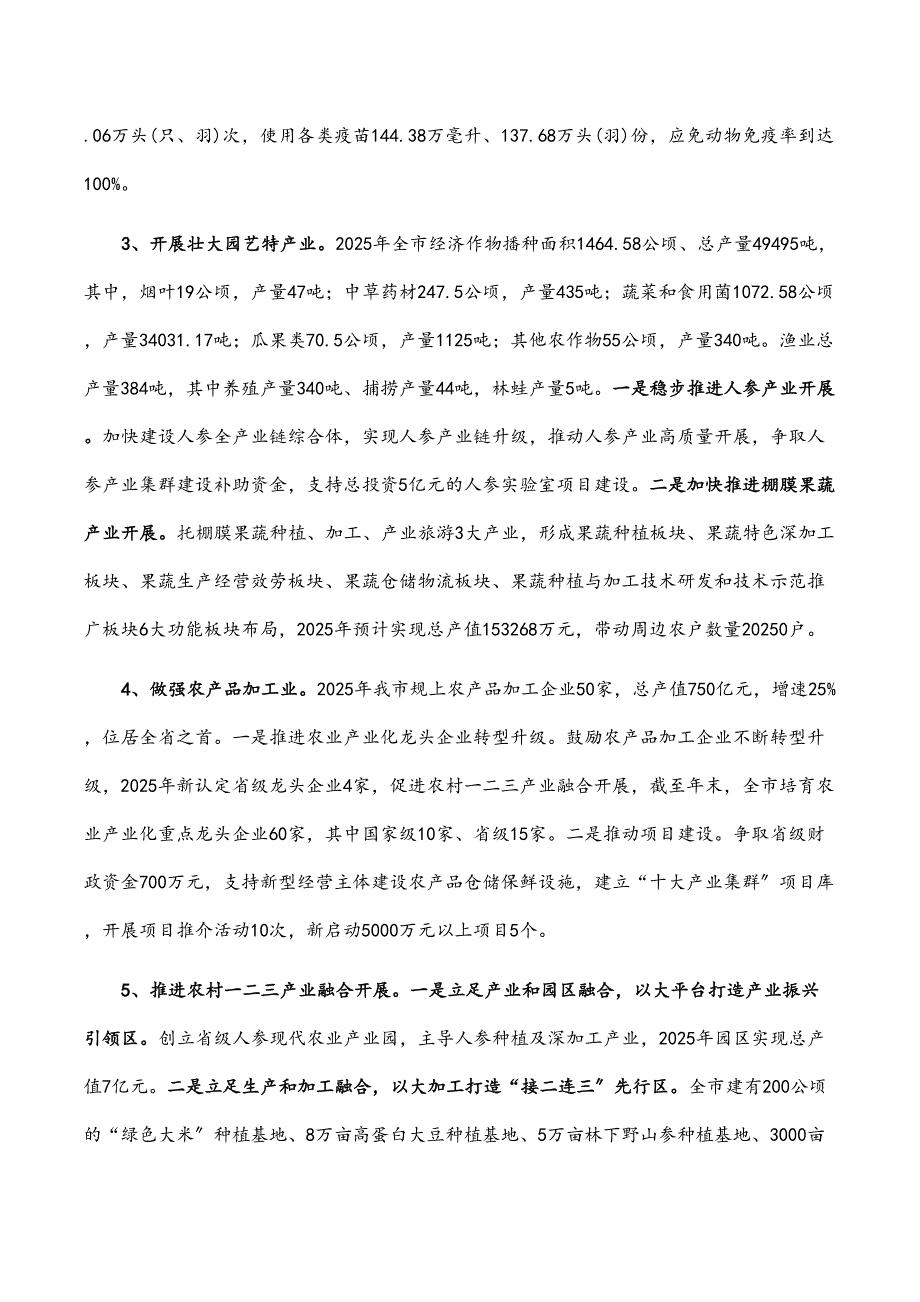 .06万头(只、羽)次，使用各类疫苗144.38万毫升、137.68万头(羽)份，应免动物免疫率到达100%。

3、开展壮大园艺特产业。2025年全市经济作物播种面积1464.58公顷、总产量49495吨，其中，烟叶19公顷，产量47吨；中草药材247.5公顷，产量435吨；蔬菜和食用菌1072.58公顷，产量34031.17吨；瓜果类70.5公顷，产量1125吨；其他农作物55公顷，产量340吨。渔业总产量384吨，其中养殖产量340吨、捕捞产量44吨，林蛙产量5吨。一是稳步推进人参产业开展。加快建设人参全产业链综合体，实现人参产业链升级，推动人参产业高质量开展，争取人参产业集群建设补助资金，支持总投资5亿元的人参实验室项目建设。二是加快推进棚膜果蔬产业开展。托棚膜果蔬种植、加工、产业旅游3大产业，形成果蔬种植板块、果蔬特色深加工板块、果蔬生产经营效劳板块、果蔬仓储物流板块、果蔬种植与加工技术研发和技术示范推广板块6大功能板块布局，2025年预计实现总产值153268万元，带动周边农户数量20250户。

4、做强农产品加工业。2025年我市规上农产品加工企业50家，总产值750亿元，增速25%，位居全省之首。一是推进农业产业化龙头企业转型升级。鼓励农产品加工企业不断转型升级，2025年新认定省级龙头企业4家，促进农村一二三产业融合开展，截至年末，全市培育农业产业化重点龙头企业60家，其中国家级10家、省级15家。二是推动项目建设。争取省级财政资金700万元，支持新型经营主体建设农产品仓储保鲜设施，建立“十大产业集群”项目库，开展项目推介活动10次，新启动5000万元以上项目5个。

5、推进农村一二三产业融合开展。一是立足产业和园区融合，以大平台打造产业振兴引领区。创立省级人参现代农业产业园，主导人参种植及深加工产业，2025年园区实现总产值7亿元。二是立足生产和加工融合，以大加工打造“接二连三”先行区。全市建有200公顷的“绿色大米”种植基地、8万亩高蛋白大豆种植基地、5万亩林下野山参种植基地、3000亩